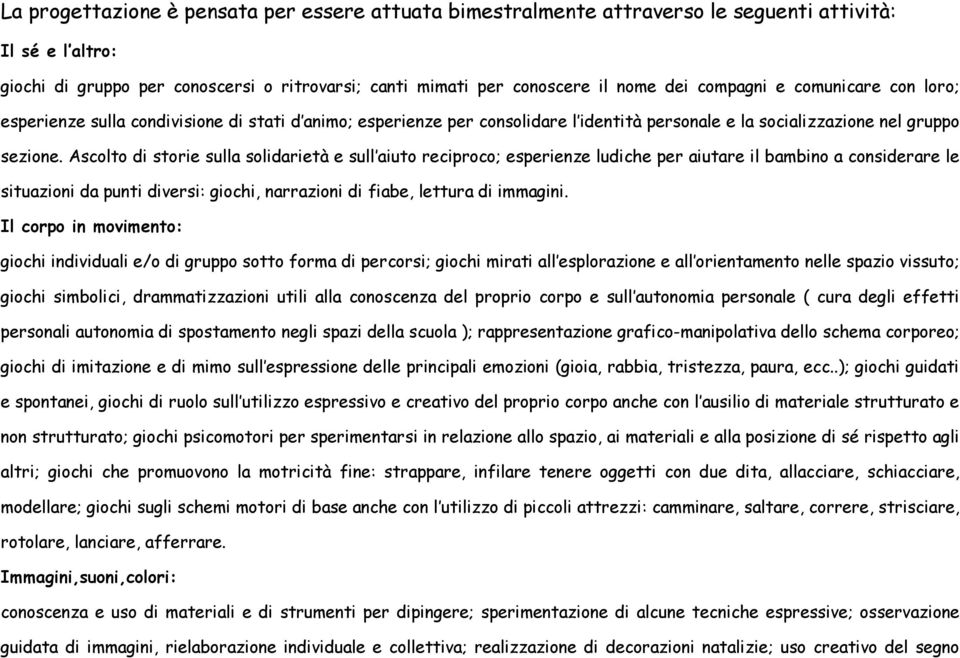 La progettazione è pensata per essere attuata bimestralmente attraverso le seguenti attività:

Il sé e l'altro:

giochi di gruppo per conoscersi o ritrovarsi; canti mimati per conoscere il nome dei compagni e comunicare con loro; esperienze sulla condivisione di stati d'animo; esperienze per consolidare l'identità personale e la socializzazione nel gruppo sezione. Ascolto di storie sulla solidarietà e sull'aiuto reciproco; esperienze ludiche per aiutare il bambino a considerare le situazioni da punti diversi: giochi, narrazioni di fiabe, lettura di immagini.

Il corpo in movimento:

giochi individuali e/o di gruppo sotto forma di percorsi; giochi mirati all'esplorazione e all'orientamento nelle spazio vissuto; giochi simbolici, drammatizzazioni utili alla conoscenza del proprio corpo e sull'autonomia personale ( cura degli effetti personali autonomia di spostamento negli spazi della scuola ); rappresentazione grafico-manipolativa dello schema corporeo; giochi di imitazione e di mimo sull'espressione delle principali emozioni (gioia, rabbia, tristezza, paura, ecc..); giochi guidati e spontanei, giochi di ruolo sull'utilizzo espressivo e creativo del proprio corpo anche con l'ausilio di materiale strutturato e non strutturato; giochi psicomotori per sperimentarsi in relazione allo spazio, ai materiali e alla posizione di sé rispetto agli altri; giochi che promuovono la motricità fine: strappare, infilare tenere oggetti con due dita, allacciare, schiacciare, modellare; giochi sugli schemi motori di base anche con l'utilizzo di piccoli attrezzi: camminare, saltare, correre, strisciare, rotolare, lanciare, afferrare.

Immagini,suoni,colori:

conoscenza e uso di materiali e di strumenti per dipingere; sperimentazione di alcune tecniche espressive; osservazione guidata di immagini, rielaborazione individuale e collettiva; realizzazione di decorazioni natalizie; uso creativo del segno